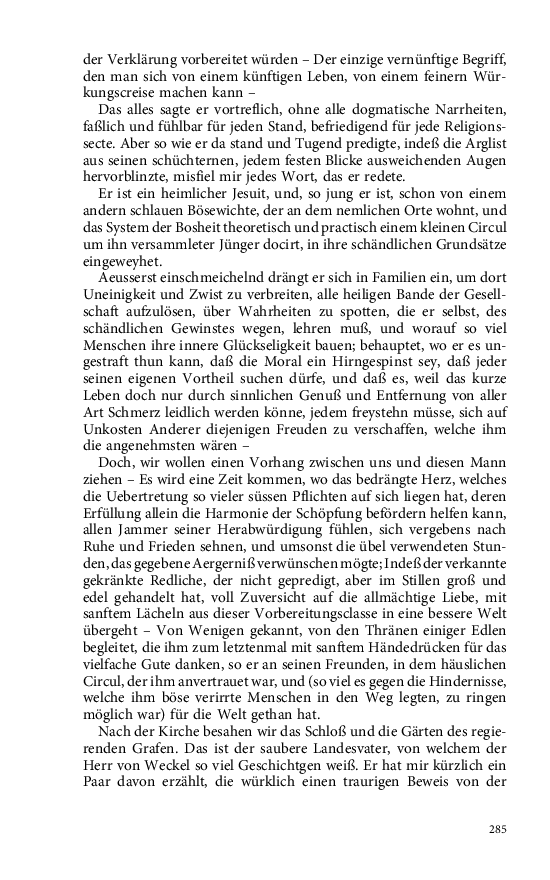 der Verklärung vorbereitet würden – Der einzige vernünftige Begriff, den man sich von einem künftigen Leben, von einem feinern Würkungscreise machen kann –

Das alles sagte er vortreflich, ohne alle dogmatische Narrheiten, faßlich und fühlbar für jeden Stand, befriedigend für jede Religionssecte. Aber so wie er da stand und Tugend predigte, indeß die Arglist aus seinen schüchternen, jedem festen Blicke ausweichenden Augen hervorblinzte, misfiel mir jedes Wort, das er redete.

Er ist ein heimlicher Jesuit, und, so jung er ist, schon von einem andern schlauen Bösewichte, der an dem nemlichen Orte wohnt, und das System der Bosheit theoretisch und practisch einem kleinen Circul um ihn versammleter Jünger docirt, in ihre schändlichen Grundsätze eingeweyhet.

Aeusserst einschmeichelnd drängt er sich in Familien ein, um dort Uneinigkeit und Zwist zu verbreiten, alle heiligen Bande der Gesellschaft aufzulösen, über Wahrheiten zu spotten, die er selbst, des schändlichen Gewinstes wegen, lehren muß, und worauf so viel Menschen ihre innere Glückseligkeit bauen; behauptet, wo er es ungestraft thun kann, daß die Moral ein Hirngespinst sey, daß jeder seinen eigenen Vortheil suchen dürfe, und daß es, weil das kurze Leben doch nur durch sinnlichen Genuß und Entfernung von aller Art Schmerz leidlich werden könne, jedem freystehn müsse, sich auf Unkosten Anderer diejenigen Freuden zu verschaffen, welche ihm die angenehmsten wären –

Doch, wir wollen einen Vorhang zwischen uns und diesen Mann ziehen – Es wird eine Zeit kommen, wo das bedrängte Herz, welches die Uebertretung so vieler süssen Pflichten auf sich liegen hat, deren Erfüllung allein die Harmonie der Schöpfung befördern helfen kann, allen Jammer seiner Herabwürdigung fühlen, sich vergebens nach Ruhe und Frieden sehnen, und umsonst die übel verwendeten Stunden, das gegebene Aergerniß verwünschen mögte; Indeß der verkannte gekränkte Redliche, der nicht gepredigt, aber im Stillen groß und edel gehandelt hat, voll Zuversicht auf die allmächtige Liebe, mit sanftem Lächeln aus dieser Vorbereitungsclasse in eine bessere Welt übergeht – Von Wenigen gekannt, von den Thränen einiger Edlen begleitet, die ihm zum letztenmal mit sanftem Händedrücken für das vielfache Gute danken, so er an seinen Freunden, in dem häuslichen Circul, der ihm anvertrauet war, und (so viel es gegen die Hindernisse, welche ihm böse verirrte Menschen in den Weg legten, zu ringen möglich war) für die Welt gethan hat.

Nach der Kirche besahen wir das Schloß und die Gärten des regierenden Grafen. Das ist der saubere Landesvater, von welchem der Herr von Weckel so viel Geschichtgen weiß. Er hat mir kürzlich ein Paar davon erzählt, die würklich einen traurigen Beweis von der

285